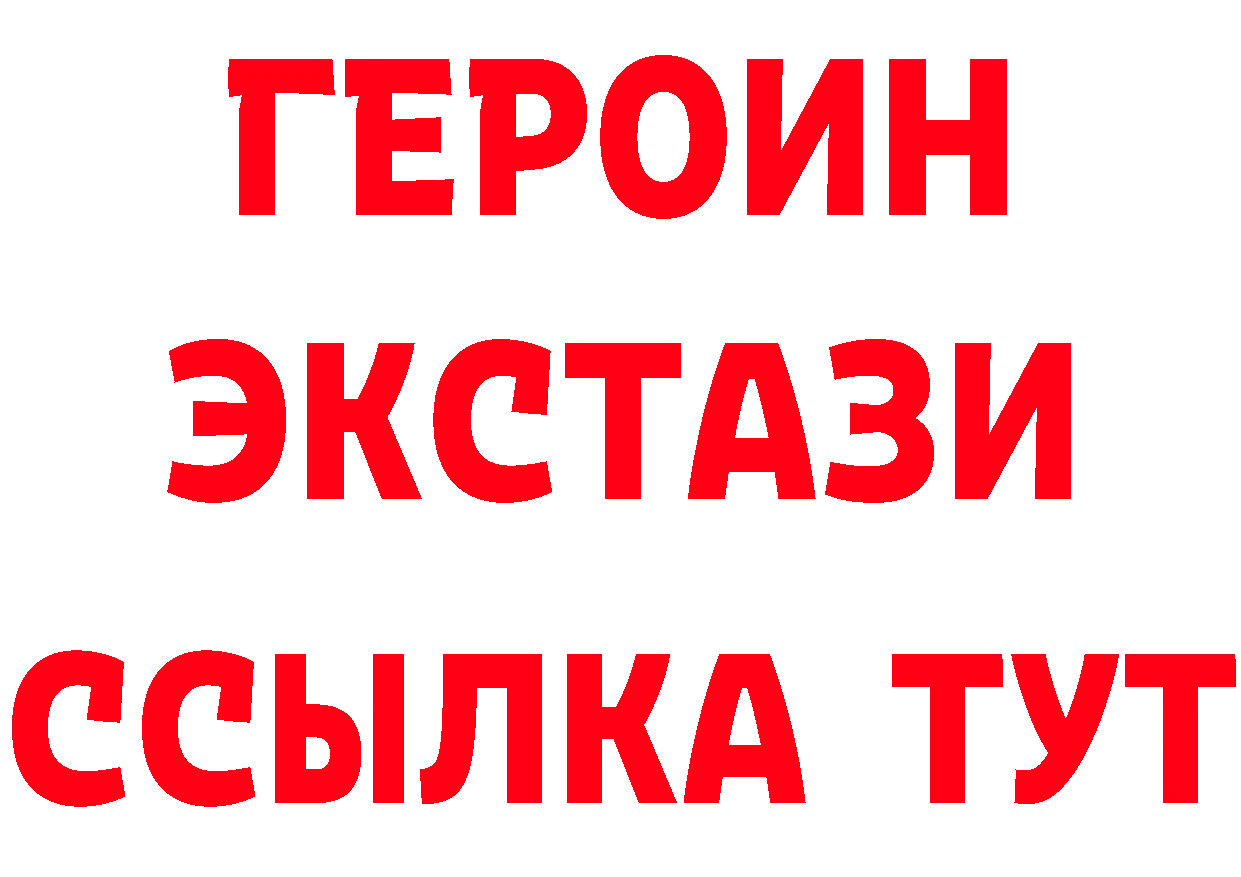 ГЕРОИН
ЭКСТАЗИ
ССЫЛКА ТУТ